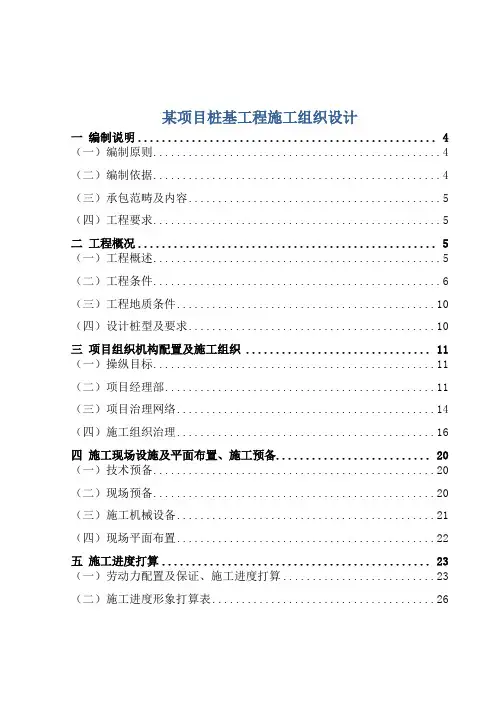 某项目桩基工程施工组织设计

一 编制说明 4
（一）编制原则 4
（二）编制依据 4
（三）承包范畴及内容 5
（四）工程要求 5
二 工程概况 5
（一）工程概述 5
（二）工程条件 6
（三）工程地质条件 10
（四）设计桩型及要求 10
三 项目组织机构配置及施工组织 11
（一）操纵目标 11
（二）项目经理部 11
（三）项目治理网络 14
（四）施工组织治理 16
四 施工现场设施及平面布置、施工预备 20
（一）技术预备 20
（二）现场预备 20
（三）施工机械设备 21
（四）现场平面布置 22
五 施工进度打算 23
（一）劳动力配置及保证、施工进度打算 23
（二）施工进度形象打算表 26